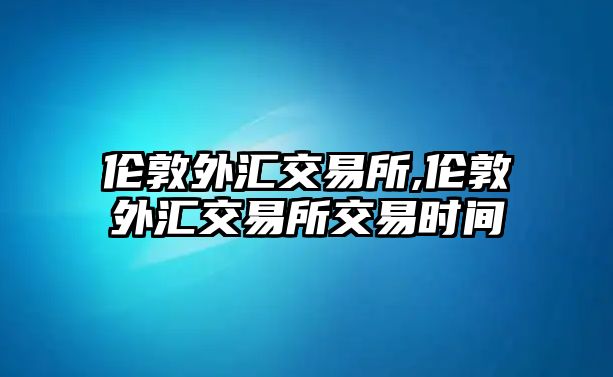 伦敦外汇交易所,伦敦外汇交易所交易时间